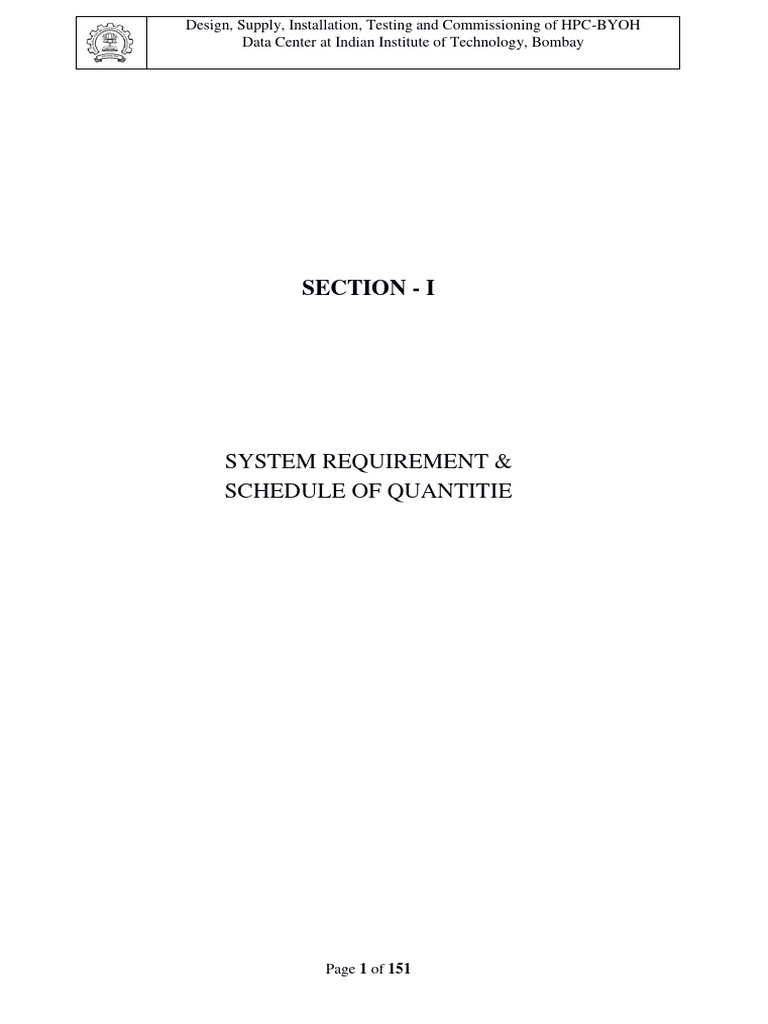 Design, Supply, Installation, Testing and Commissioning of HPC-BYOH
Data Center at Indian Institute of Technology, Bombay

SECTION - I

SYSTEM REQUIREMENT &
SCHEDULE OF QUANTITIE

Page 1 of 151